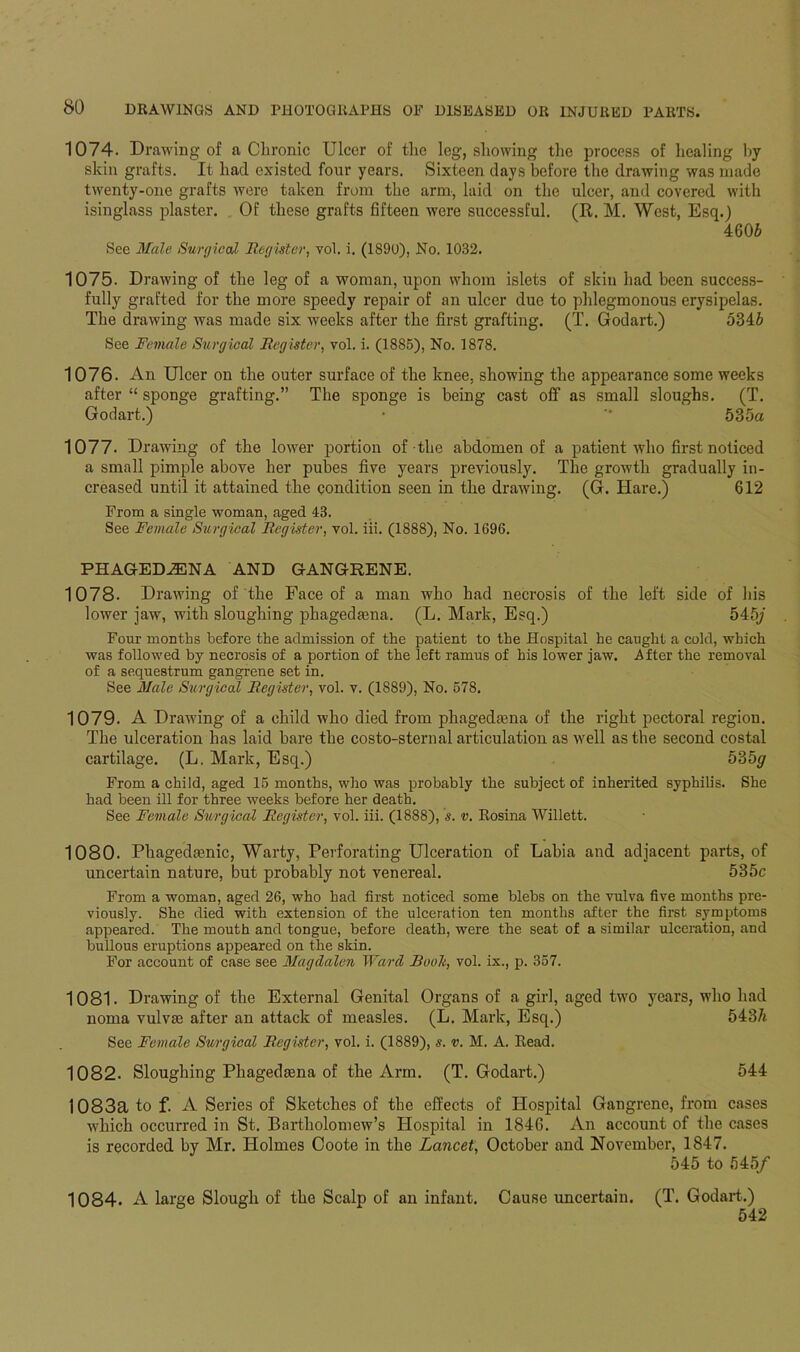 80 DRAWINGS AND PHOTOGRAPHS OF DISEASED OR INJURED PARTS.

1074. Drawing of a Chronic Ulcer of the leg, showing the process of healing by skin grafts. It had existed four years. Sixteen days before the drawing was made twenty-one grafts were taken from the arm, laid on the ulcer, and covered with isinglass plaster. Of these grafts fifteen were successful. (R. M. West, Esq.) 460b

See Male Surgical Register, vol. i. (1890), No. 1032.

1075. Drawing of the leg of a woman, upon whom islets of skin had been successfully grafted for the more speedy repair of an ulcer due to phlegmonous erysipelas. The drawing was made six weeks after the first grafting. (T. Godart.) 534b

See Female Surgical Register, vol. i. (1885), No. 1878.

1076. An Ulcer on the outer surface of the knee, showing the appearance some weeks after "sponge grafting." The sponge is being cast off as small sloughs. (T. Godart.) 535a

1077. Drawing of the lower portion of the abdomen of a patient who first noticed a small pimple above her pubes five years previously. The growth gradually increased until it attained the condition seen in the drawing. (G. Hare.) 612

From a single woman, aged 43.
See Female Surgical Register, vol. iii. (1888), No. 1696.

PHAGEDÆNA AND GANGRENE.

1078. Drawing of the Face of a man who had necrosis of the left side of his lower jaw, with sloughing phagedæna. (L. Mark, Esq.) 545j

Four months before the admission of the patient to the Hospital he caught a cold, which was followed by necrosis of a portion of the left ramus of his lower jaw. After the removal of a sequestrum gangrene set in.
See Male Surgical Register, vol. v. (1889), No. 578.

1079. A Drawing of a child who died from phagedæna of the right pectoral region. The ulceration has laid bare the costo-sternal articulation as well as the second costal cartilage. (L. Mark, Esq.) 535g

From a child, aged 15 months, who was probably the subject of inherited syphilis. She had been ill for three weeks before her death.
See Female Surgical Register, vol. iii. (1888), s. v. Rosina Willett.

1080. Phagedænic, Warty, Perforating Ulceration of Labia and adjacent parts, of uncertain nature, but probably not venereal. 535c

From a woman, aged 26, who had first noticed some blebs on the vulva five months previously. She died with extension of the ulceration ten months after the first symptoms appeared. The mouth and tongue, before death, were the seat of a similar ulceration, and bullous eruptions appeared on the skin.
For account of case see Magdalen Ward Book, vol. ix., p. 357.

1081. Drawing of the External Genital Organs of a girl, aged two years, who had noma vulvæ after an attack of measles. (L. Mark, Esq.) 543h

See Female Surgical Register, vol. i. (1889), s. v. M. A. Read.

1082. Sloughing Phagedæna of the Arm. (T. Godart.) 544

1083a to f. A Series of Sketches of the effects of Hospital Gangrene, from cases which occurred in St. Bartholomew's Hospital in 1846. An account of the cases is recorded by Mr. Holmes Coote in the Lancet, October and November, 1847. 545 to 545f

1084. A large Slough of the Scalp of an infant. Cause uncertain. (T. Godart.) 542